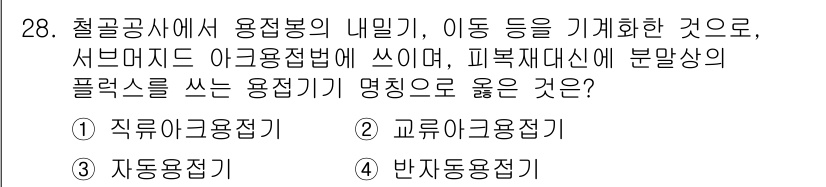 28. 철골공사에서 용접봉의 내밀기, 이동 등을 기계화한 것으로, 서브머지드 아크용접법에 쓰이며, 피복재대신에 분말상의 플럭스를 쓰는 용접기기 명칭으로 옳은 것은?

① 직류아크용접기　② 교류아크용접기

③ 자동용접기　④ 반자동용접기